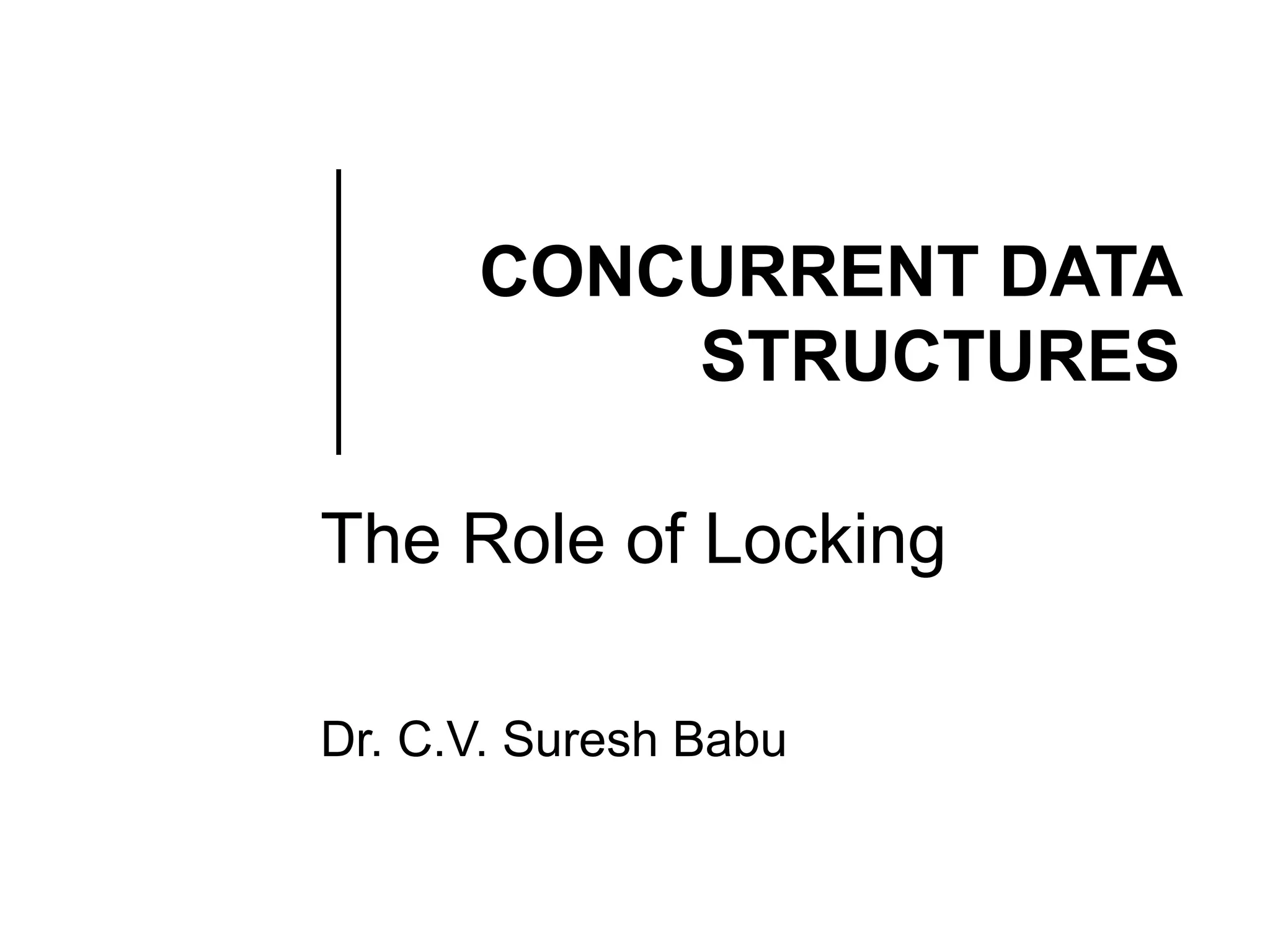 CONCURRENT DATA STRUCTURES

The Role of Locking

Dr. C.V. Suresh Babu